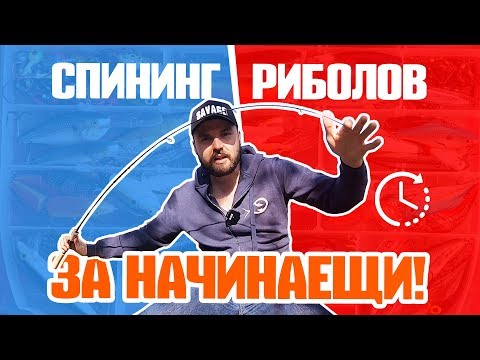 СПИНИНГ РИБОЛОВ

SAVAGE

ЗА НАЧИНАЕЩИ!